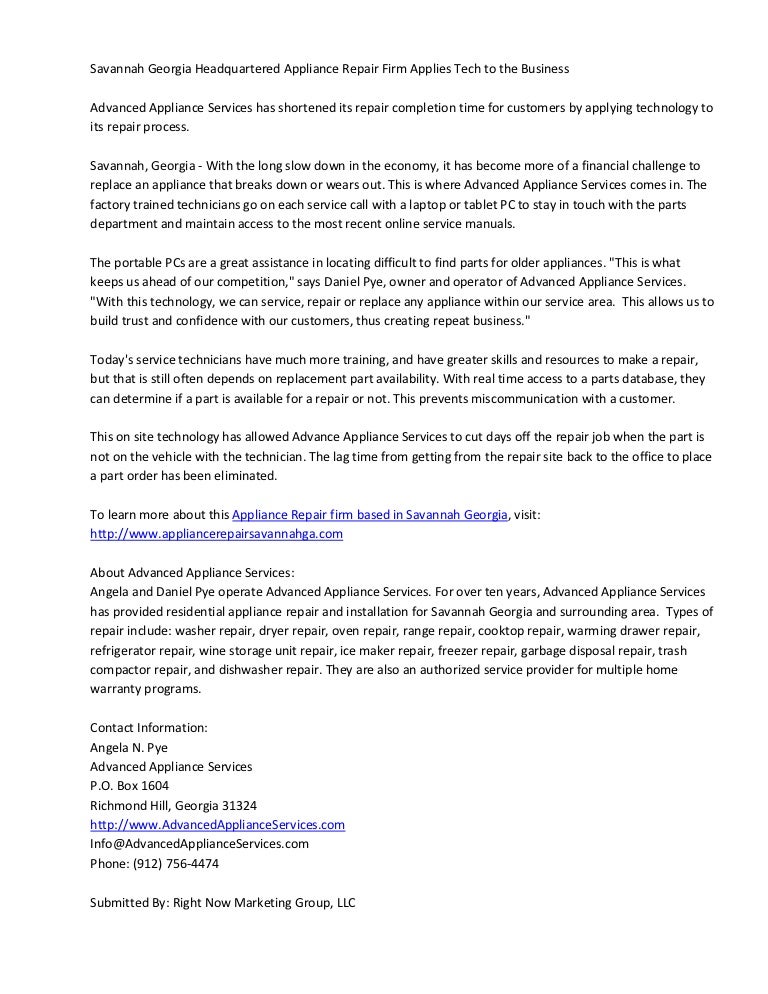 Savannah Georgia Headquartered Appliance Repair Firm Applies Tech to the Business

Advanced Appliance Services has shortened its repair completion time for customers by applying technology to its repair process.

Savannah, Georgia - With the long slow down in the economy, it has become more of a financial challenge to replace an appliance that breaks down or wears out. This is where Advanced Appliance Services comes in. The factory trained technicians go on each service call with a laptop or tablet PC to stay in touch with the parts department and maintain access to the most recent online service manuals.

The portable PCs are a great assistance in locating difficult to find parts for older appliances. "This is what keeps us ahead of our competition," says Daniel Pye, owner and operator of Advanced Appliance Services. "With this technology, we can service, repair or replace any appliance within our service area. This allows us to build trust and confidence with our customers, thus creating repeat business."

Today's service technicians have much more training, and have greater skills and resources to make a repair, but that is still often depends on replacement part availability. With real time access to a parts database, they can determine if a part is available for a repair or not. This prevents miscommunication with a customer.

This on site technology has allowed Advance Appliance Services to cut days off the repair job when the part is not on the vehicle with the technician. The lag time from getting from the repair site back to the office to place a part order has been eliminated.

To learn more about this Appliance Repair firm based in Savannah Georgia, visit: http://www.appliancerepairsavannahga.com

About Advanced Appliance Services:
Angela and Daniel Pye operate Advanced Appliance Services. For over ten years, Advanced Appliance Services has provided residential appliance repair and installation for Savannah Georgia and surrounding area. Types of repair include: washer repair, dryer repair, oven repair, range repair, cooktop repair, warming drawer repair, refrigerator repair, wine storage unit repair, ice maker repair, freezer repair, garbage disposal repair, trash compactor repair, and dishwasher repair. They are also an authorized service provider for multiple home warranty programs.

Contact Information:
Angela N. Pye
Advanced Appliance Services
P.O. Box 1604
Richmond Hill, Georgia 31324
http://www.AdvancedApplianceServices.com
Info@AdvancedApplianceServices.com
Phone: (912) 756-4474

Submitted By: Right Now Marketing Group, LLC